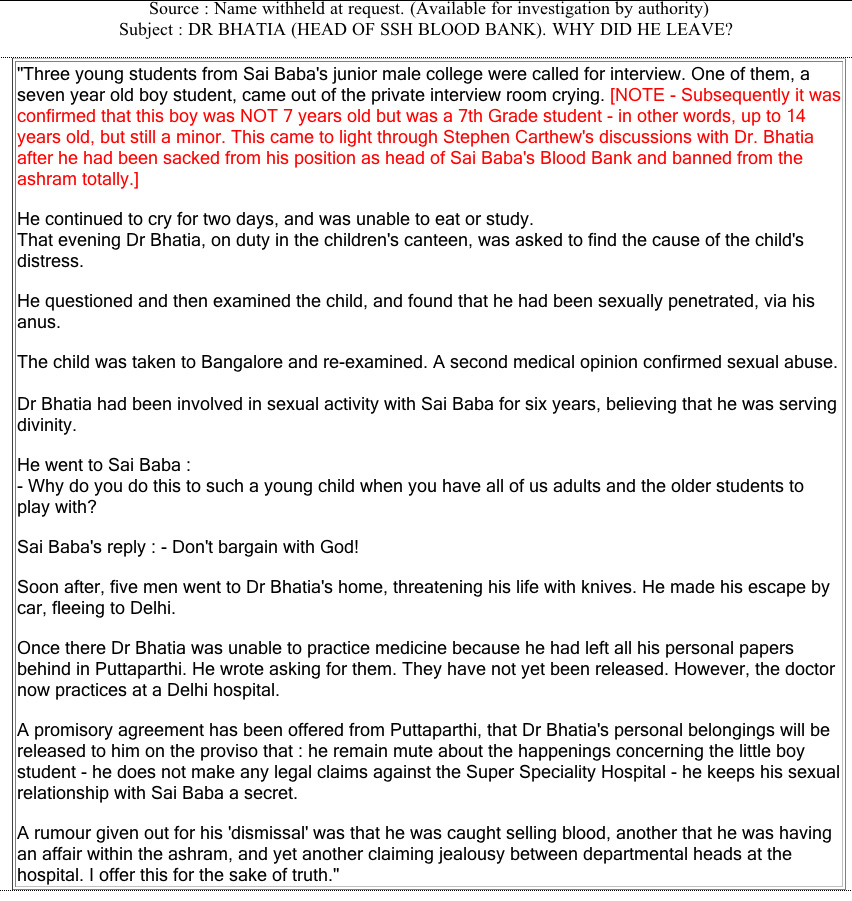 Source : Name withheld at request. (Available for investigation by authority)
Subject : DR BHATIA (HEAD OF SSH BLOOD BANK). WHY DID HE LEAVE?

"Three young students from Sai Baba's junior male college were called for interview. One of them, a seven year old boy student, came out of the private interview room crying. [NOTE - Subsequently it was confirmed that this boy was NOT 7 years old but was a 7th Grade student - in other words, up to 14 years old, but still a minor. This came to light through Stephen Carthew's discussions with Dr. Bhatia after he had been sacked from his position as head of Sai Baba's Blood Bank and banned from the ashram totally.]

He continued to cry for two days, and was unable to eat or study.
That evening Dr Bhatia, on duty in the children's canteen, was asked to find the cause of the child's distress.

He questioned and then examined the child, and found that he had been sexually penetrated, via his anus.

The child was taken to Bangalore and re-examined. A second medical opinion confirmed sexual abuse.

Dr Bhatia had been involved in sexual activity with Sai Baba for six years, believing that he was serving divinity.

He went to Sai Baba :
- Why do you do this to such a young child when you have all of us adults and the older students to play with?

Sai Baba's reply : - Don't bargain with God!

Soon after, five men went to Dr Bhatia's home, threatening his life with knives. He made his escape by car, fleeing to Delhi.

Once there Dr Bhatia was unable to practice medicine because he had left all his personal papers behind in Puttaparthi. He wrote asking for them. They have not yet been released. However, the doctor now practices at a Delhi hospital.

A promisory agreement has been offered from Puttaparthi, that Dr Bhatia's personal belongings will be released to him on the proviso that : he remain mute about the happenings concerning the little boy student - he does not make any legal claims against the Super Speciality Hospital - he keeps his sexual relationship with Sai Baba a secret.

A rumour given out for his 'dismissal' was that he was caught selling blood, another that he was having an affair within the ashram, and yet another claiming jealousy between departmental heads at the hospital. I offer this for the sake of truth."